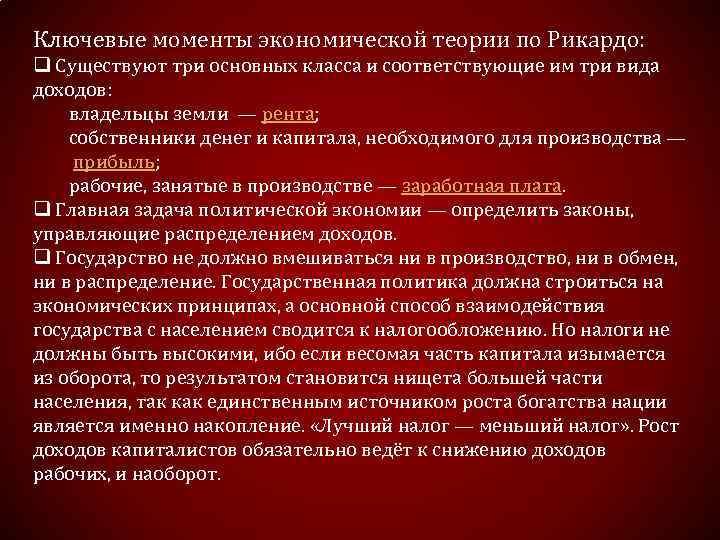 Ключевые моменты экономической теории по Рикардо:

❑ Существуют три основных класса и соответствующие им три вида доходов:

владельцы земли — рента;

собственники денег и капитала, необходимого для производства — прибыль;

рабочие, занятые в производстве — заработная плата.

❑ Главная задача политической экономии — определить законы, управляющие распределением доходов.

❑ Государство не должно вмешиваться ни в производство, ни в обмен, ни в распределение. Государственная политика должна строиться на экономических принципах, а основной способ взаимодействия государства с населением сводится к налогообложению. Но налоги не должны быть высокими, ибо если весомая часть капитала изымается из оборота, то результатом становится нищета большей части населения, так как единственным источником роста богатства нации является именно накопление. «Лучший налог — меньший налог». Рост доходов капиталистов обязательно ведёт к снижению доходов рабочих, и наоборот.